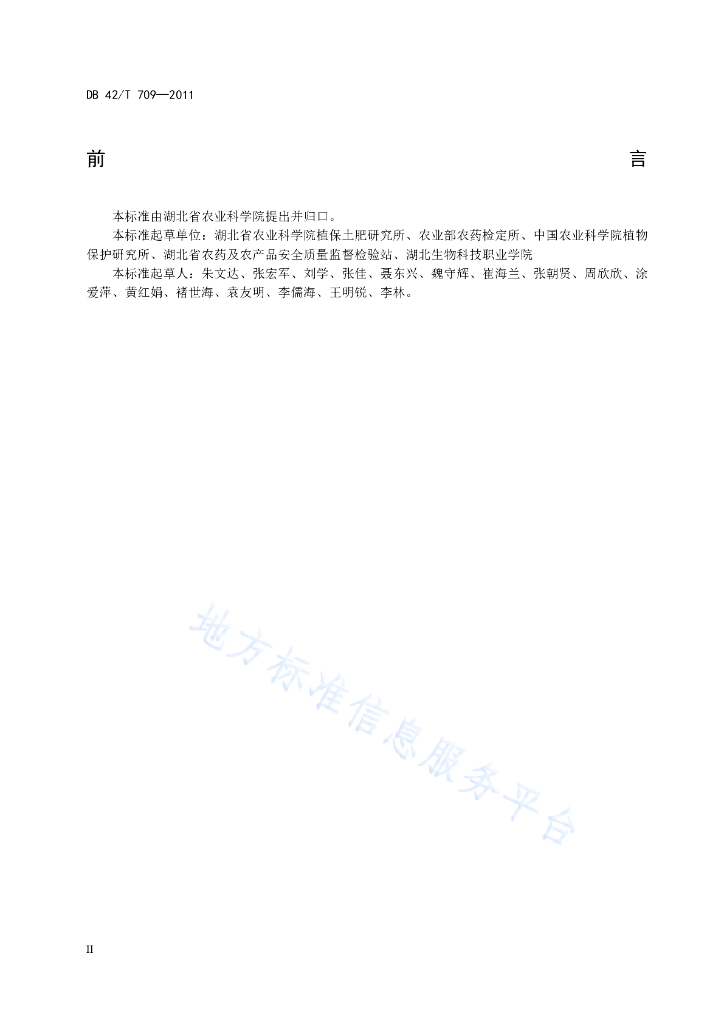 DB 42/T 709—2011

前　言

本标准由湖北省农业科学院提出并归口。

本标准起草单位：湖北省农业科学院植保土肥研究所、农业部农药检定所、中国农业科学院植物保护研究所、湖北省农药及农产品安全质量监督检验站、湖北生物科技职业学院

本标准起草人：朱文达、张宏军、刘学、张佳、聂东兴、魏守辉、崔海兰、张朝贤、周欣欣、涂爱萍、黄红娟、褚世海、袁友明、李儒海、王明锐、李林。

地方标准信息服务平台

II